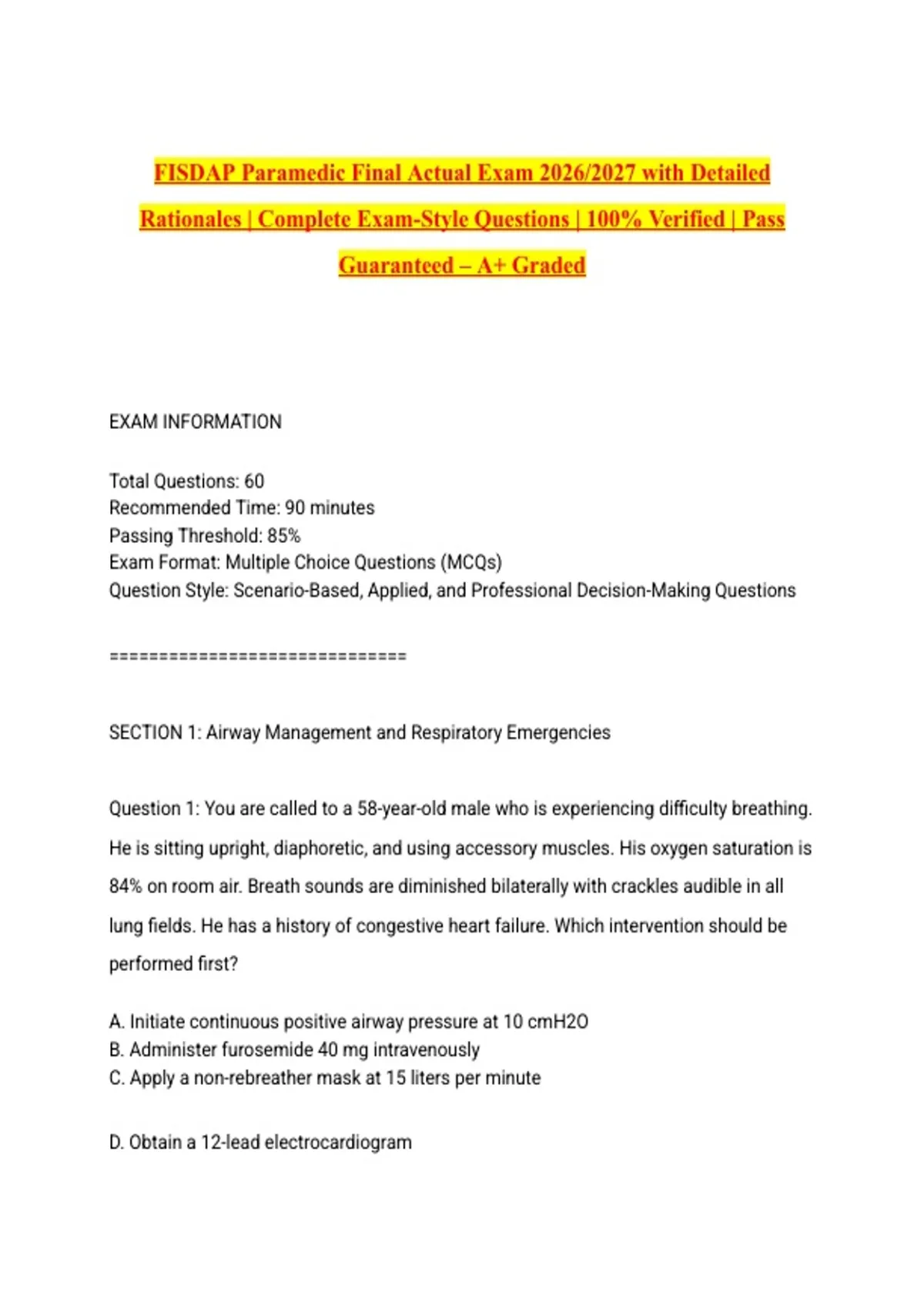 FISDAP Paramedic Final Actual Exam 2026/2027 with Detailed Rationales | Complete Exam-Style Questions | 100% Verified | Pass Guaranteed – A+ Graded

EXAM INFORMATION

Total Questions: 60
Recommended Time: 90 minutes
Passing Threshold: 85%
Exam Format: Multiple Choice Questions (MCQs)
Question Style: Scenario-Based, Applied, and Professional Decision-Making Questions

================================

SECTION 1: Airway Management and Respiratory Emergencies

Question 1: You are called to a 58-year-old male who is experiencing difficulty breathing. He is sitting upright, diaphoretic, and using accessory muscles. His oxygen saturation is 84% on room air. Breath sounds are diminished bilaterally with crackles audible in all lung fields. He has a history of congestive heart failure. Which intervention should be performed first?

A. Initiate continuous positive airway pressure at 10 cmH2O
B. Administer furosemide 40 mg intravenously
C. Apply a non-rebreather mask at 15 liters per minute

D. Obtain a 12-lead electrocardiogram